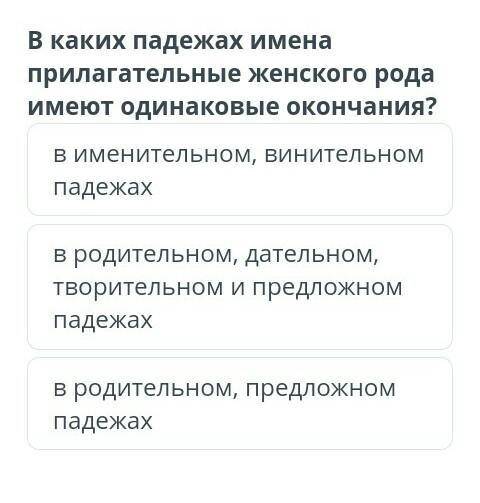 В каких падежах имена прилагательные женского рода имеют одинаковые окончания?

в именительном, винительном падежах

в родительном, дательном, творительном и предложном падежах

в родительном, предложном падежах